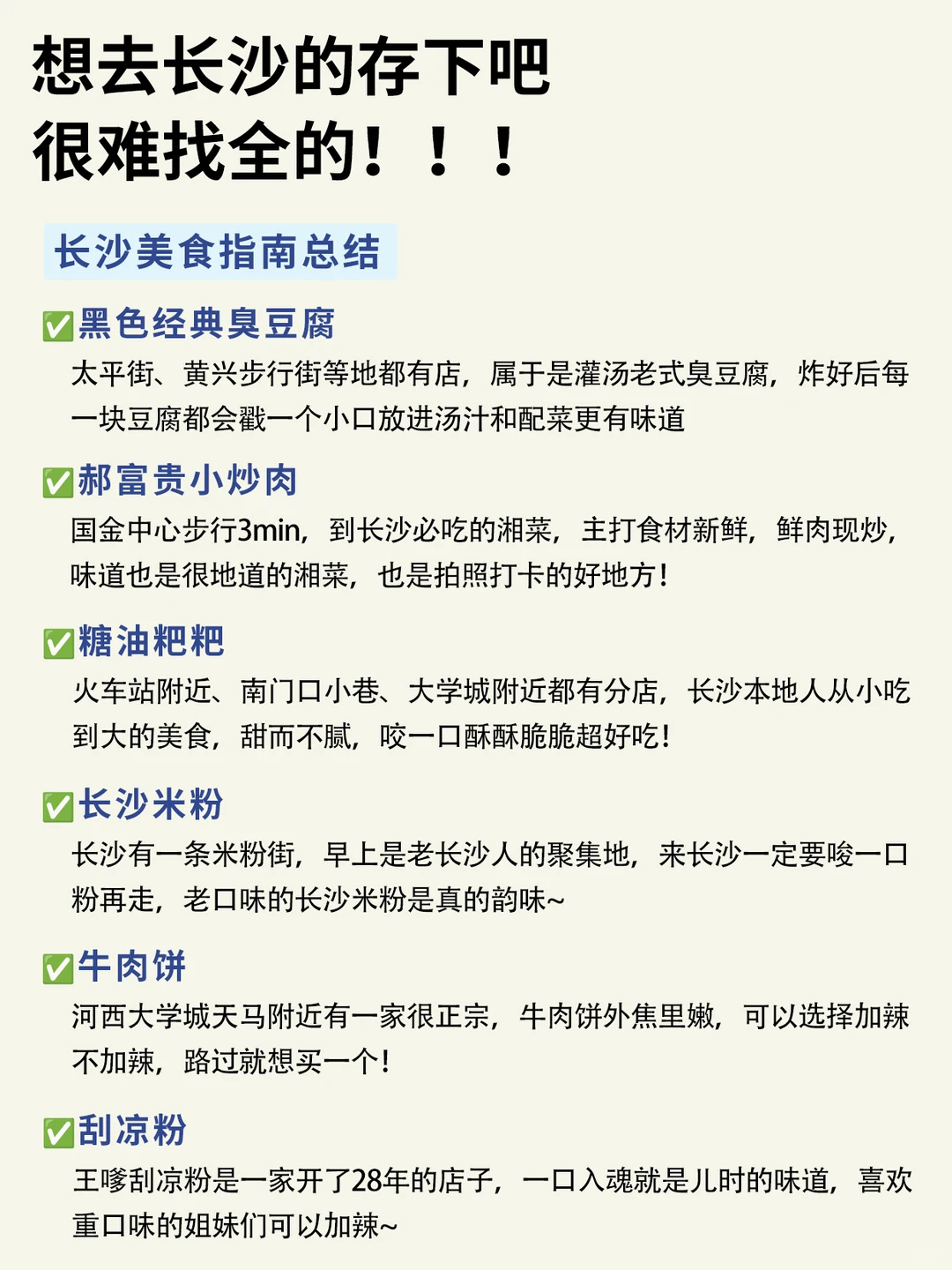 想去长沙的存下吧
很难找全的！！！

长沙美食指南总结

✅黑色经典臭豆腐
太平街、黄兴步行街等地都有店，属于是灌汤老式臭豆腐，炸好后每一块豆腐都会戳一个小口放进汤汁和配菜更有味道

✅郝富贵小炒肉
国金中心步行3min，到长沙必吃的湘菜，主打食材新鲜，鲜肉现炒，味道也是很地道的湘菜，也是拍照打卡的好地方！

✅糖油粑粑
火车站附近、南门口小巷、大学城附近都有分店，长沙本地人从小吃到大的美食，甜而不腻，咬一口酥酥脆脆超好吃！

✅长沙米粉
长沙有一条米粉街，早上是老长沙人的聚集地，来长沙一定要嗦一口粉再走，老口味的长沙米粉是真的韵味~

✅牛肉饼
河西大学城天马附近有一家很正宗，牛肉饼外焦里嫩，可以选择加辣不加辣，路过就想买一个！

✅刮凉粉
王嗲刮凉粉是一家开了28年的店子，一口入魂就是儿时的味道，喜欢重口味的姐妹们可以加辣~